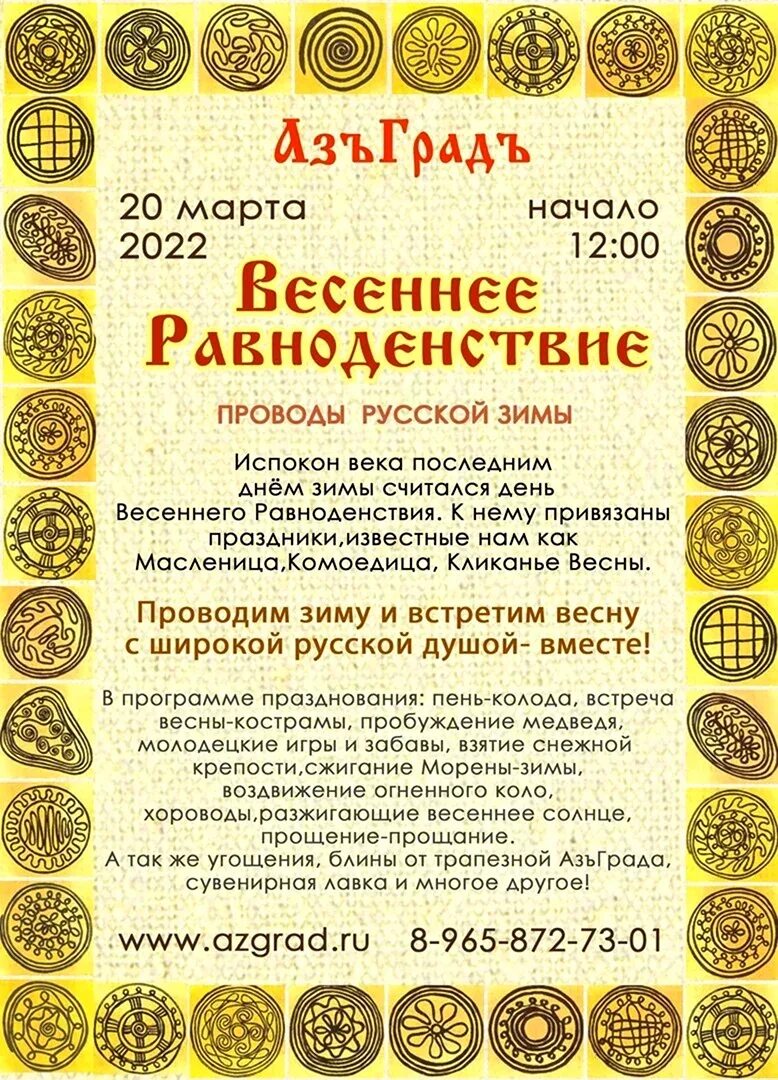 АзъГрадъ

20 марта 2022

начало 12:00

Весеннее Равноденствие

ПРОВОДЫ РУССКОЙ ЗИМЫ

Испокон века последним днём зимы считался день Весеннего Равноденствия. К нему привязаны праздники,известные нам как Масленица,Комоедица, Кликанье Весны.

Проводим зиму и встретим весну с широкой русской душой- вместе!

В программе празднования: пень-колода, встреча весны-кострамы, пробуждение медведя, молодецкие игры и забавы, взятие снежной крепости,сжигание Морены-зимы, воздвижение огненного коло, хороводы,разжигающие весеннее солнце, прощение-прощание. А так же угощения, блины от трапезной АзъГрада, сувенирная лавка и многое другое!

www.azgrad.ru 8-965-872-73-01